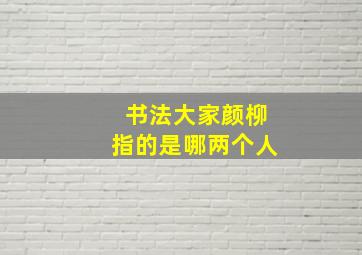 书法大家颜柳
指的是哪两个人